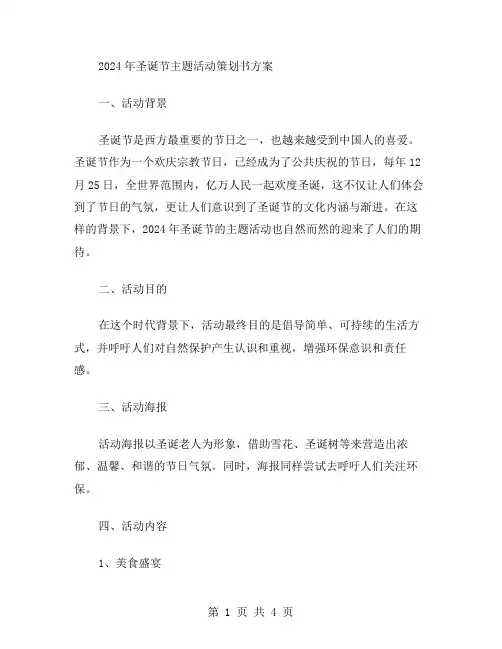 2024年圣诞节主题活动策划书方案

一、活动背景

圣诞节是西方最重要的节日之一，也越来越受到中国人的喜爱。圣诞节作为一个欢庆宗教节日，已经成为了公共庆祝的节日，每年12月25日，全世界范围内，亿万人民一起欢度圣诞，这不仅让人们体会到了节日的气氛，更让人们意识到了圣诞节的文化内涵与渐进。在这样的背景下，2024年圣诞节的主题活动也自然而然的迎来了人们的期待。

二、活动目的

在这个时代背景下，活动最终目的是倡导简单、可持续的生活方式，并呼吁人们对自然保护产生认识和重视，增强环保意识和责任感。

三、活动海报

活动海报以圣诞老人为形象，借助雪花、圣诞树等来营造出浓郁、温馨、和谐的节日气氛。同时，海报同样尝试去呼吁人们关注环保。

四、活动内容

1、美食盛宴

第 1 页 共 4 页